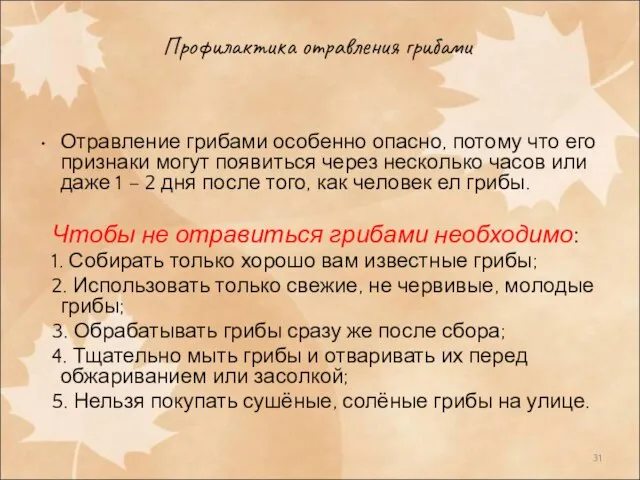 Профилактика отравления грибами

• Отравление грибами особенно опасно, потому что его признаки могут появиться через несколько часов или даже 1 – 2 дня после того, как человек ел грибы.

Чтобы не отравиться грибами необходимо:
1. Собирать только хорошо вам известные грибы;
2. Использовать только свежие, не червивые, молодые грибы;
3. Обрабатывать грибы сразу же после сбора;
4. Тщательно мыть грибы и отваривать их перед обжариванием или засолкой;
5. Нельзя покупать сушёные, солёные грибы на улице.

31